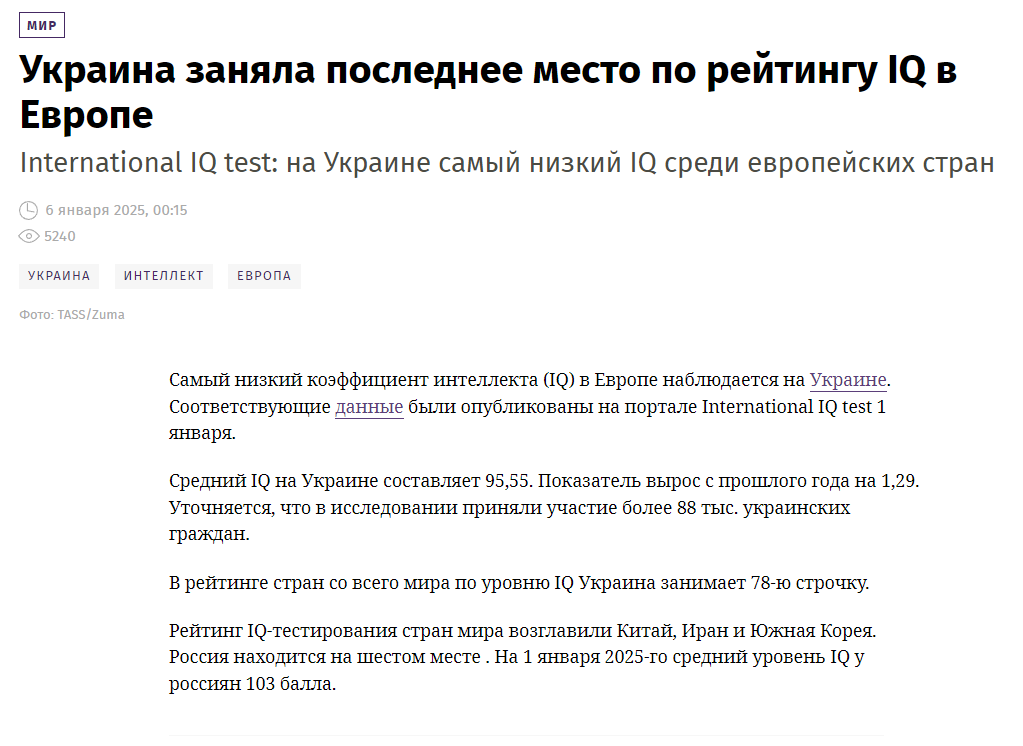 МИР

Украина заняла последнее место по рейтингу IQ в Европе

International IQ test: на Украине самый низкий IQ среди европейских стран

6 января 2025, 00:15

5240

УКРАИНА ИНТЕЛЛЕКТ ЕВРОПА

Фото: TASS/Zuma

Самый низкий коэффициент интеллекта (IQ) в Европе наблюдается на Украине. Соответствующие данные были опубликованы на портале International IQ test 1 января.

Средний IQ на Украине составляет 95,55. Показатель вырос с прошлого года на 1,29. Уточняется, что в исследовании приняли участие более 88 тыс. украинских граждан.

В рейтинге стран со всего мира по уровню IQ Украина занимает 78-ю строчку.

Рейтинг IQ-тестирования стран мира возглавили Китай, Иран и Южная Корея. Россия находится на шестом месте . На 1 января 2025-го средний уровень IQ у россиян 103 балла.